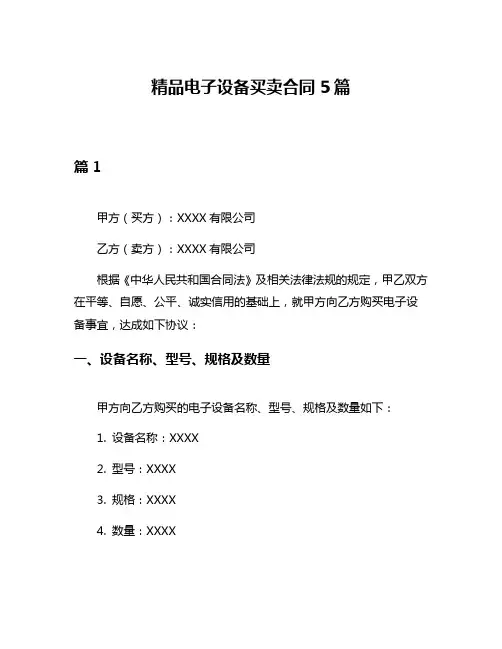 精品电子设备买卖合同 5 篇

篇 1

甲方（买方）：XXXX 有限公司

乙方（卖方）：XXXX 有限公司

根据《中华人民共和国合同法》及相关法律法规的规定，甲乙双方在平等、自愿、公平、诚实信用的基础上，就甲方向乙方购买电子设备事宜，达成如下协议：

一、设备名称、型号、规格及数量

甲方向乙方购买的电子设备名称、型号、规格及数量如下：

1. 设备名称：XXXX

2. 型号：XXXX

3. 规格：XXXX

4. 数量：XXXX